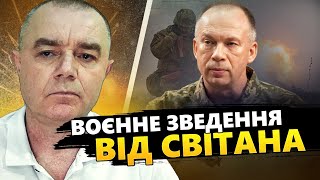 ВОЄННЕ ЗВЕДЕННЯ
ВІД СВІТАНА